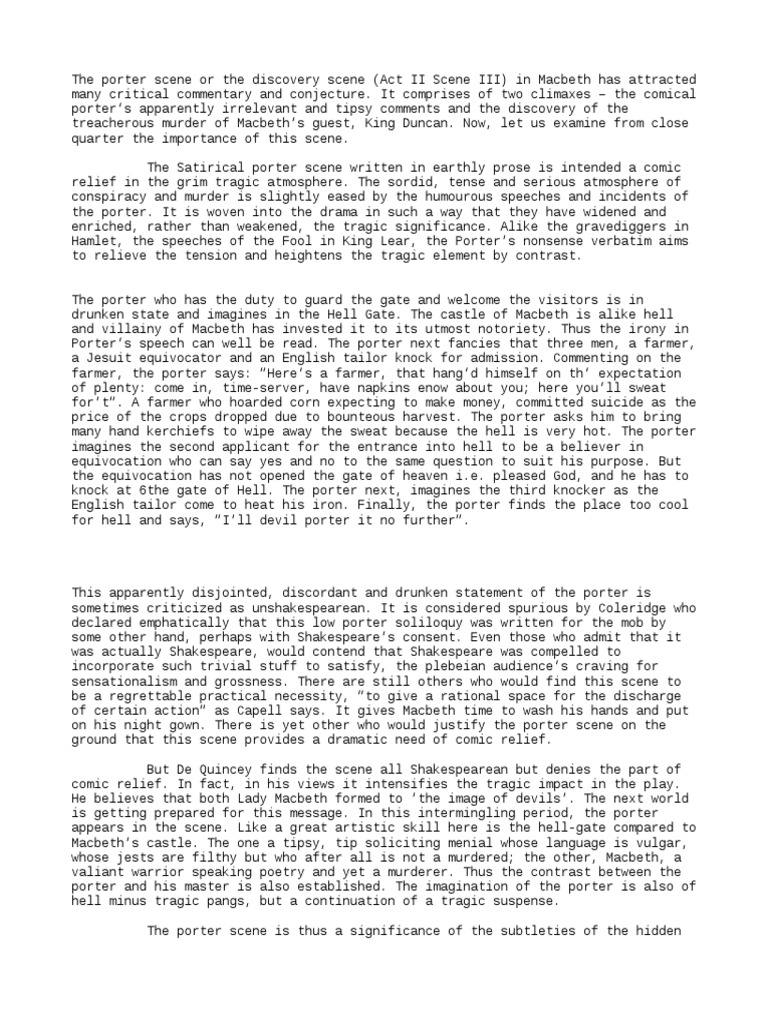 The porter scene or the discovery scene (Act II Scene III) in Macbeth has attracted many critical commentary and conjecture. It comprises of two climaxes – the comical porter's apparently irrelevant and tipsy comments and the discovery of the treacherous murder of Macbeth's guest, King Duncan. Now, let us examine from close quarter the importance of this scene.

The Satirical porter scene written in earthly prose is intended a comic relief in the grim tragic atmosphere. The sordid, tense and serious atmosphere of conspiracy and murder is slightly eased by the humourous speeches and incidents of the porter. It is woven into the drama in such a way that they have widened and enriched, rather than weakened, the tragic significance. Alike the gravediggers in Hamlet, the speeches of the Fool in King Lear, the Porter's nonsense verbatim aims to relieve the tension and heightens the tragic element by contrast.

The porter who has the duty to guard the gate and welcome the visitors is in drunken state and imagines in the Hell Gate. The castle of Macbeth is alike hell and villainy of Macbeth has invested it to its utmost notoriety. Thus the irony in Porter's speech can well be read. The porter next fancies that three men, a farmer, a Jesuit equivocator and an English tailor knock for admission. Commenting on the farmer, the porter says: "Here's a farmer, that hang'd himself on th' expectation of plenty: come in, time-server, have napkins enow about you; here you'll sweat for't". A farmer who hoarded corn expecting to make money, committed suicide as the price of the crops dropped due to bounteous harvest. The porter asks him to bring many hand kerchiefs to wipe away the sweat because the hell is very hot. The porter imagines the second applicant for the entrance into hell to be a believer in equivocation who can say yes and no to the same question to suit his purpose. But the equivocation has not opened the gate of heaven i.e. pleased God, and he has to knock at 6the gate of Hell. The porter next, imagines the third knocker as the English tailor come to heat his iron. Finally, the porter finds the place too cool for hell and says, "I'll devil porter it no further".

This apparently disjointed, discordant and drunken statement of the porter is sometimes criticized as unshakespearean. It is considered spurious by Coleridge who declared emphatically that this low porter soliloquy was written for the mob by some other hand, perhaps with Shakespeare's consent. Even those who admit that it was actually Shakespeare, would contend that Shakespeare was compelled to incorporate such trivial stuff to satisfy, the plebeian audience's craving for sensationalism and grossness. There are still others who would find this scene to be a regrettable practical necessity, "to give a rational space for the discharge of certain action" as Capell says. It gives Macbeth time to wash his hands and put on his night gown. There is yet other who would justify the porter scene on the ground that this scene provides a dramatic need of comic relief.

But De Quincey finds the scene all Shakespearean but denies the part of comic relief. In fact, in his views it intensifies the tragic impact in the play. He believes that both Lady Macbeth formed to 'the image of devils'. The next world is getting prepared for this message. In this intermingling period, the porter appears in the scene. Like a great artistic skill here is the hell-gate compared to Macbeth's castle. The one a tipsy, tip soliciting menial whose language is vulgar, whose jests are filthy but who after all is not a murdered; the other, Macbeth, a valiant warrior speaking poetry and yet a murderer. Thus the contrast between the porter and his master is also established. The imagination of the porter is also of hell minus tragic pangs, but a continuation of a tragic suspense.

The porter scene is thus a significance of the subtleties of the hidden